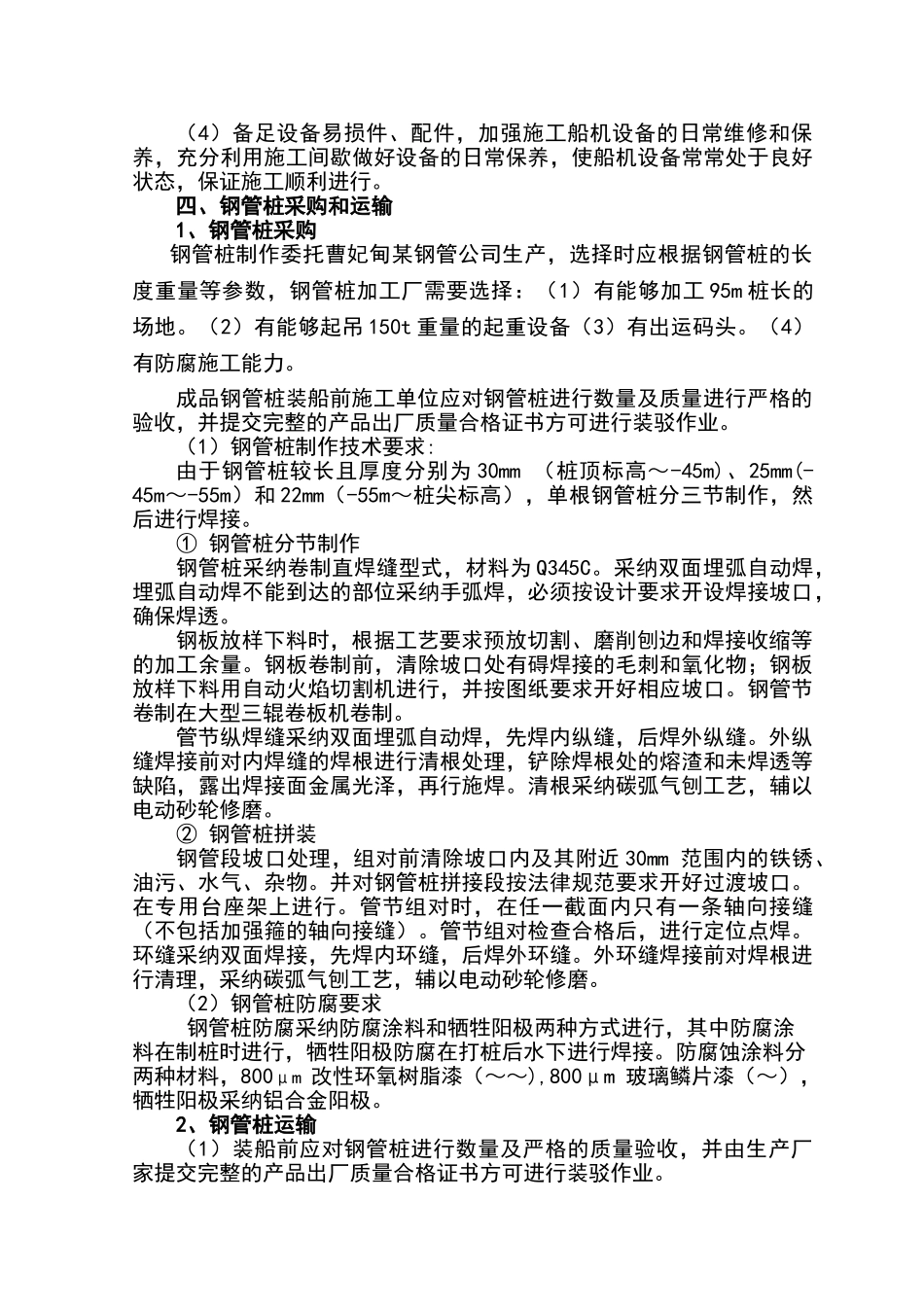 （4）备足设备易损件、配件，加强施工船机设备的日常维修和保养，充分利用施工间歇做好设备的日常保养，使船机设备常常处于良好状态，保证施工顺利进行。

四、钢管桩采购和运输

1、钢管桩采购

钢管桩制作委托曹妃甸某钢管公司生产，选择时应根据钢管桩的长度重量等参数，钢管桩加工厂需要选择：（1）有能够加工95m桩长的场地。（2）有能够起吊150t重量的起重设备（3）有出运码头。（4）有防腐施工能力。

成品钢管桩装船前施工单位应对钢管桩进行数量及质量进行严格的验收，并提交完整的产品出厂质量合格证书方可进行装驳作业。

（1）钢管桩制作技术要求:

由于钢管桩较长且厚度分别为30mm（桩顶标高～-45m）、25mm(-45m～-55m）和22mm（-55m～桩尖标高），单根钢管桩分三节制作，然后进行焊接。

① 钢管桩分节制作

钢管桩采纳卷制直焊缝型式，材料为Q345C。采纳双面埋弧自动焊，埋弧自动焊不能到达的部位采纳手弧焊，必须按设计要求开设焊接坡口，确保焊透。

钢板放样下料时，根据工艺要求预放切割、磨削刨边和焊接收缩等的加工余量。钢板卷制前，清除坡口处有碍焊接的毛刺和氧化物；钢板放样下料用自动火焰切割机进行，并按图纸要求开好相应坡口。钢管节卷制在大型三辊卷板机卷制。

管节纵焊缝采纳双面埋弧自动焊，先焊内纵缝，后焊外纵缝。外纵缝焊接前对内焊缝的焊根进行清根处理，铲除焊根处的熔渣和未焊透等缺陷，露出焊接面金属光泽，再行施焊。清根采纳碳弧气刨工艺，辅以电动砂轮修磨。

② 钢管桩拼装

钢管段坡口处理，组对前清除坡口内及其附近30mm范围内的铁锈、油污、水气、杂物。并对钢管桩拼接段按法律规范要求开好过渡坡口。在专用台座架上进行。管节组对时，在任一截面内只有一条轴向接缝（不包括加强箍的轴向接缝）。管节组对检查合格后，进行定位点焊。环缝采纳双面焊接，先焊内环缝，后焊外环缝。外环缝焊接前对焊根进行清理，采纳碳弧气刨工艺，辅以电动砂轮修磨。

（2）钢管桩防腐要求

钢管桩防腐采纳防腐涂料和牺牲阳极两种方式进行，其中防腐涂料在制桩时进行，牺牲阳极防腐在打桩后水下进行焊接。防腐蚀涂料分两种材料，800μm改性环氧树脂漆（～～),800μm玻璃鳞片漆（～），牺牲阳极采纳铝合金阳极。

2、钢管桩运输

（1）装船前应对钢管桩进行数量及严格的质量验收，并由生产厂家提交完整的产品出厂质量合格证书方可进行装驳作业。